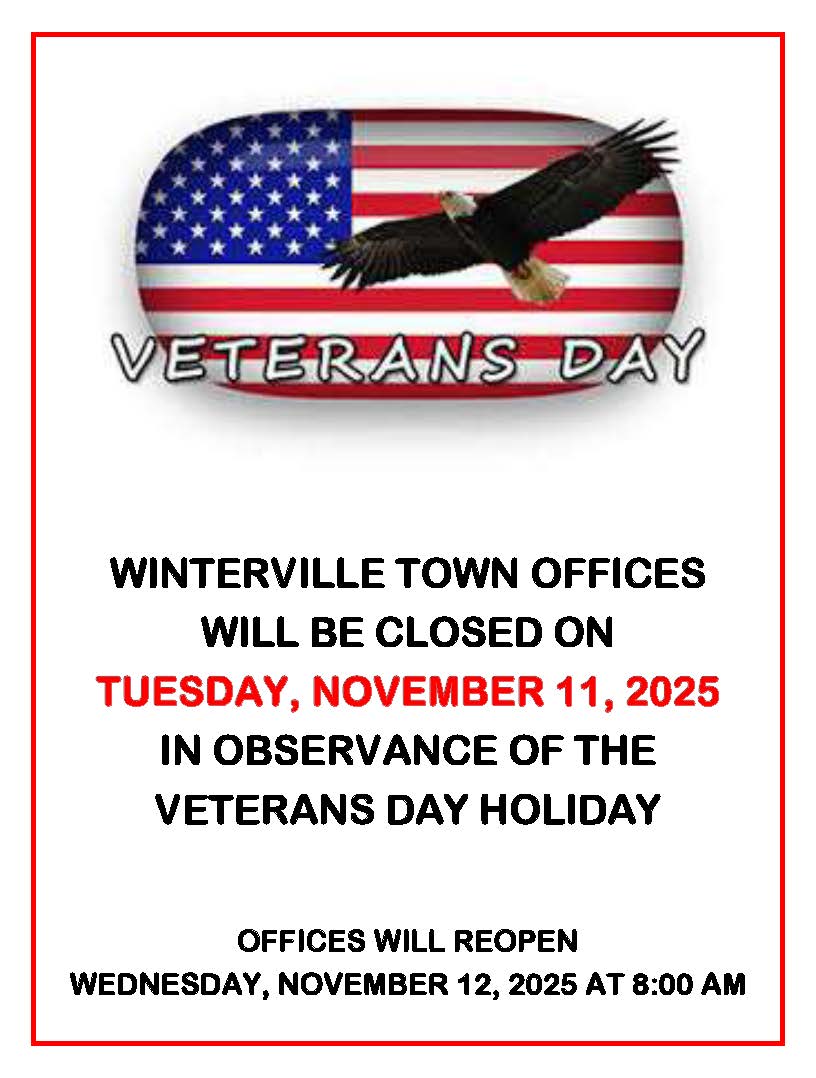 VETERANS DAY

WINTERVILLE TOWN OFFICES
WILL BE CLOSED ON
TUESDAY, NOVEMBER 11, 2025
IN OBSERVANCE OF THE
VETERANS DAY HOLIDAY

OFFICES WILL REOPEN
WEDNESDAY, NOVEMBER 12, 2025 AT 8:00 AM